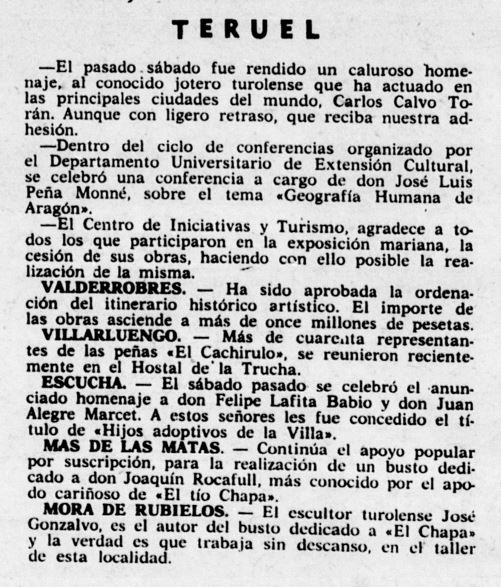 TERUEL

—El pasado sábado fue rendido un caluroso homenaje, al conocido jotero turolense que ha actuado en las principales ciudades del mundo, Carlos Calvo Torán. Aunque con ligero retraso, que reciba nuestra adhesión.

—Dentro del ciclo de conferencias organizado por el Departamento Universitario de Extensión Cultural, se celebró una conferencia a cargo de don José Luis Peña Monné, sobre el tema «Geografía Humana de Aragón».

—El Centro de Iniciativas y Turismo, agradece a todos los que participaron en la exposición mariana, la cesión de sus obras, haciendo con ello posible la realización de la misma.

VALDERROBRES. — Ha sido aprobada la ordenación del itinerario histórico artístico. El importe de las obras asciende a más de once millones de pesetas.

VILLARLUENGO. — Más de cuarenta representantes de las peñas «El Cachirulo», se reunieron recientemente en el Hostal de la Trucha.

ESCUCHA. — El sábado pasado se celebró el anunciado homenaje a don Felipe Lafita Babio y don Juan Alegre Marcet. A estos señores les fue concedido el título de «Hijos adoptivos de la Villa».

MAS DE LAS MATAS. — Continúa el apoyo popular por suscripción, para la realización de un busto dedicado a don Joaquín Rocafull, más conocido por el apodo cariñoso de «El tío Chapa».

MORA DE RUBIELOS. — El escultor turolense José Gonzalvo, es el autor del busto dedicado a «El Chapa» y la verdad es que trabaja sin descanso, en el taller de esta localidad.